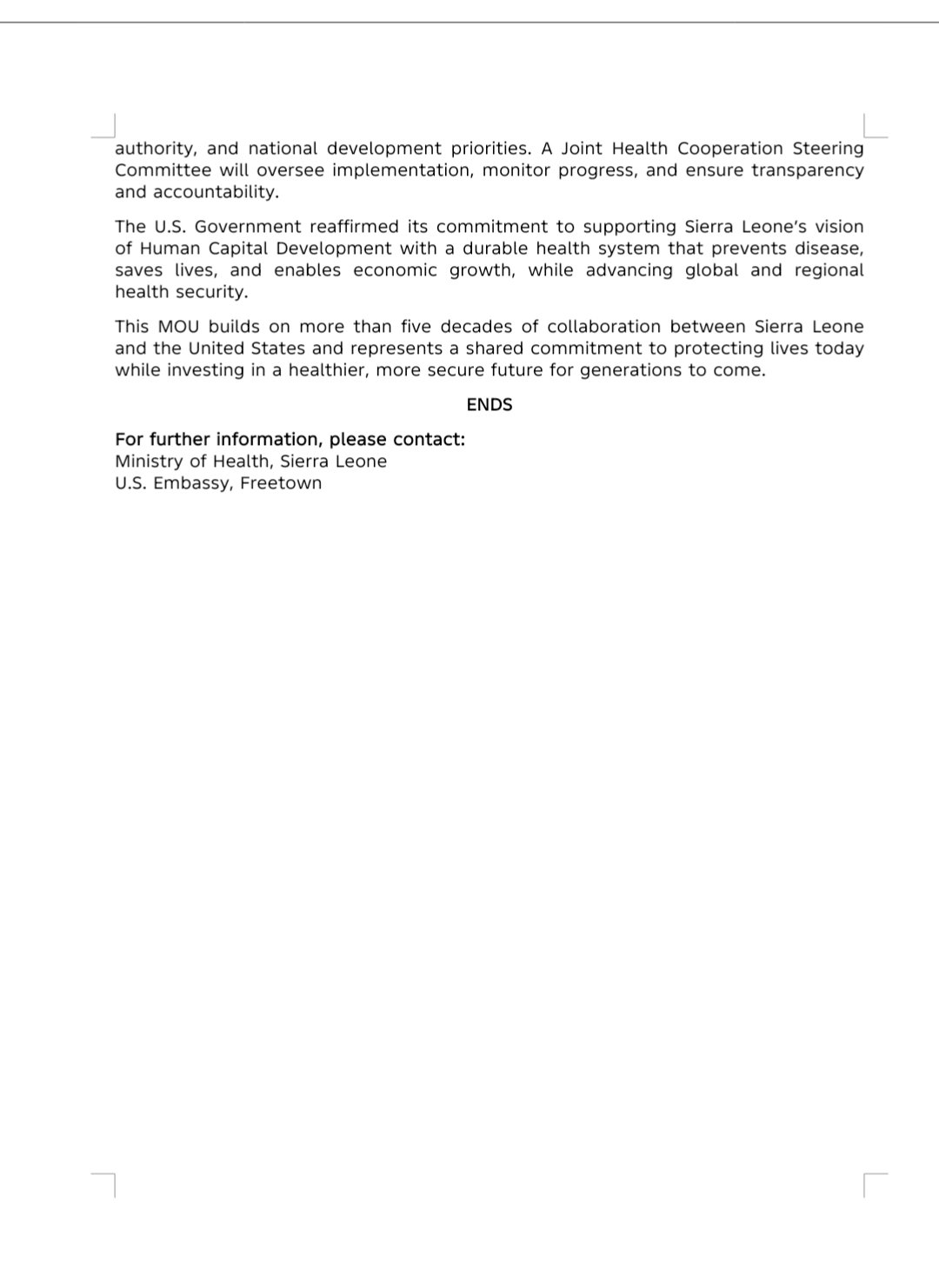 authority, and national development priorities. A Joint Health Cooperation Steering Committee will oversee implementation, monitor progress, and ensure transparency and accountability.

The U.S. Government reaffirmed its commitment to supporting Sierra Leone's vision of Human Capital Development with a durable health system that prevents disease, saves lives, and enables economic growth, while advancing global and regional health security.

This MOU builds on more than five decades of collaboration between Sierra Leone and the United States and represents a shared commitment to protecting lives today while investing in a healthier, more secure future for generations to come.

ENDS

For further information, please contact:
Ministry of Health, Sierra Leone
U.S. Embassy, Freetown